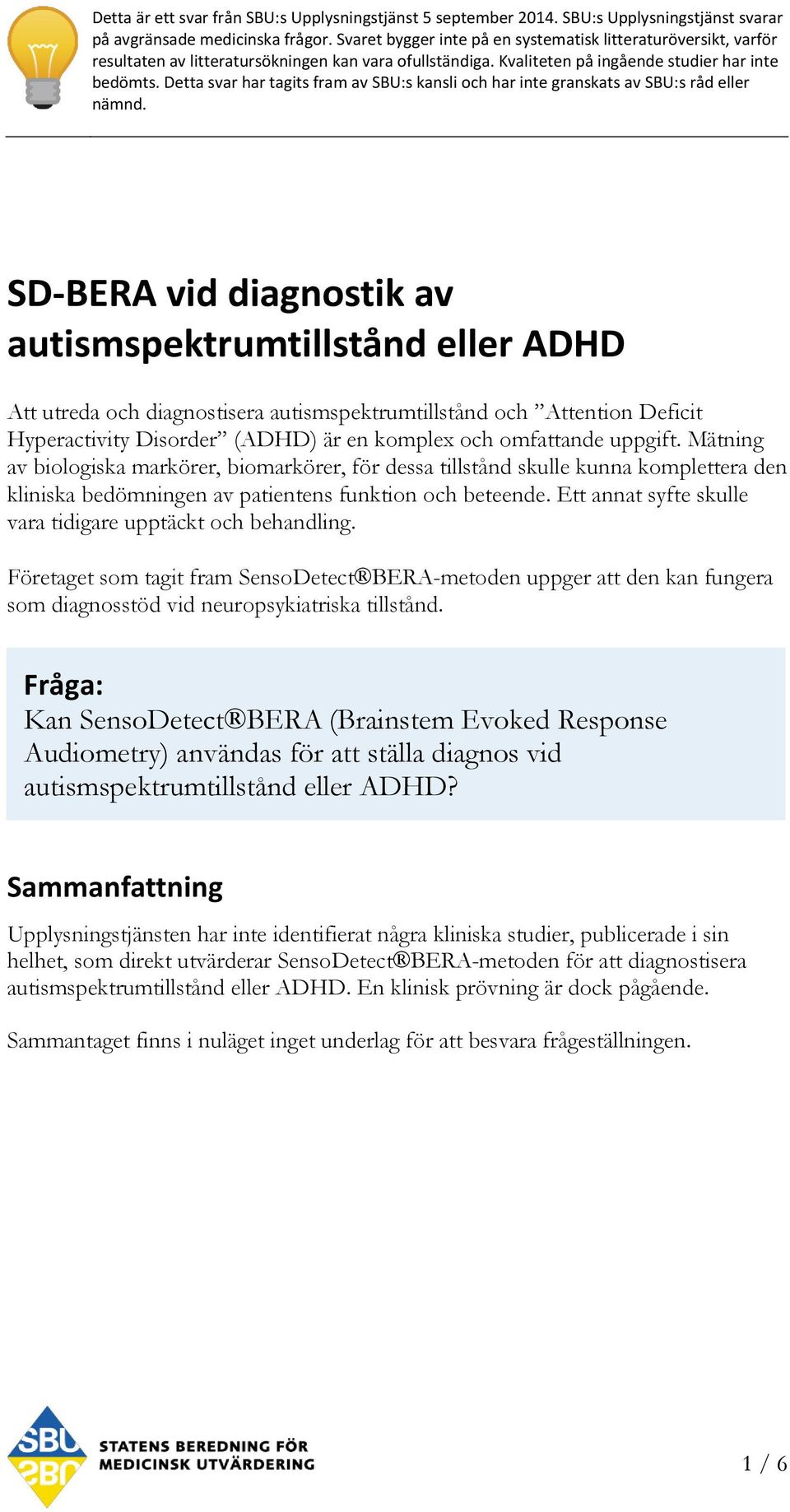 Detta är ett svar från SBU:s Upplysningstjänst 5 september 2014. SBU:s Upplysningstjänst svarar på avgränsade medicinska frågor. Svaret bygger inte på en systematisk litteraturöversikt, varför resultaten av litteratursökningen kan vara ofullständiga. Kvaliteten på ingående studier har inte bedömts. Detta svar har tagits fram av SBU:s kansli och har inte granskats av SBU:s råd eller nämnd.

SD-BERA vid diagnostik av autismspektrumtillstånd eller ADHD

Att utreda och diagnostisera autismspektrumtillstånd och ”Attention Deficit Hyperactivity Disorder” (ADHD) är en komplex och omfattande uppgift. Mätning av biologiska markörer, biomarkörer, för dessa tillstånd skulle kunna komplettera den kliniska bedömningen av patientens funktion och beteende. Ett annat syfte skulle vara tidigare upptäckt och behandling.

Företaget som tagit fram SensoDetect®BERA-metoden uppger att den kan fungera som diagnosstöd vid neuropsykiatriska tillstånd.

Fråga:
Kan SensoDetect®BERA (Brainstem Evoked Response Audiometry) användas för att ställa diagnos vid autismspektrumtillstånd eller ADHD?

Sammanfattning

Upplysningstjänsten har inte identifierat några kliniska studier, publicerade i sin helhet, som direkt utvärderar SensoDetect®BERA-metoden för att diagnostisera autismspektrumtillstånd eller ADHD. En klinisk prövning är dock pågående.

Sammantaget finns i nuläget inget underlag för att besvara frågeställningen.

SBU
STATENS BEREDNING FÖR MEDICINSK UTVÄRDERING

1 / 6